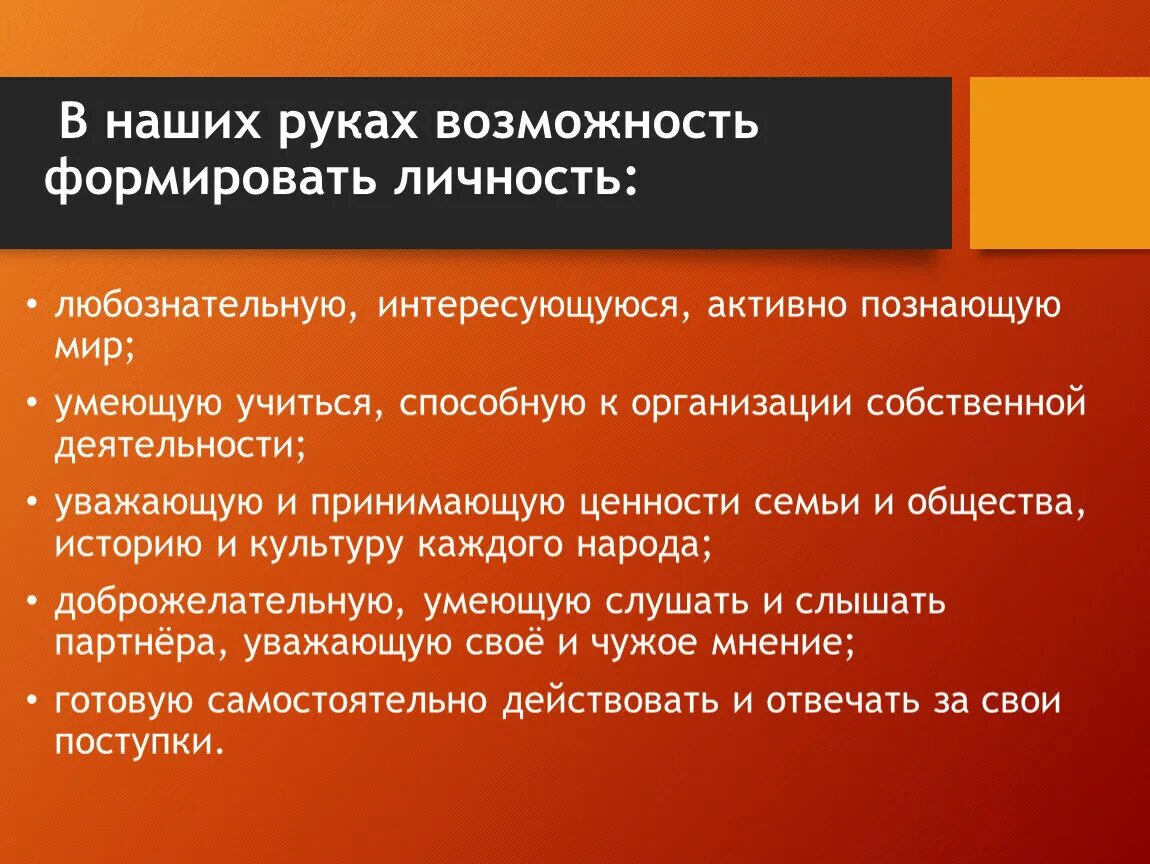 В наших руках возможность формировать личность:

• любознательную, интересующуюся, активно познающую мир;
• умеющую учиться, способную к организации собственной деятельности;
• уважающую и принимающую ценности семьи и общества, историю и культуру каждого народа;
• доброжелательную, умеющую слушать и слышать партнёра, уважающую своё и чужое мнение;
• готовую самостоятельно действовать и отвечать за свои поступки.